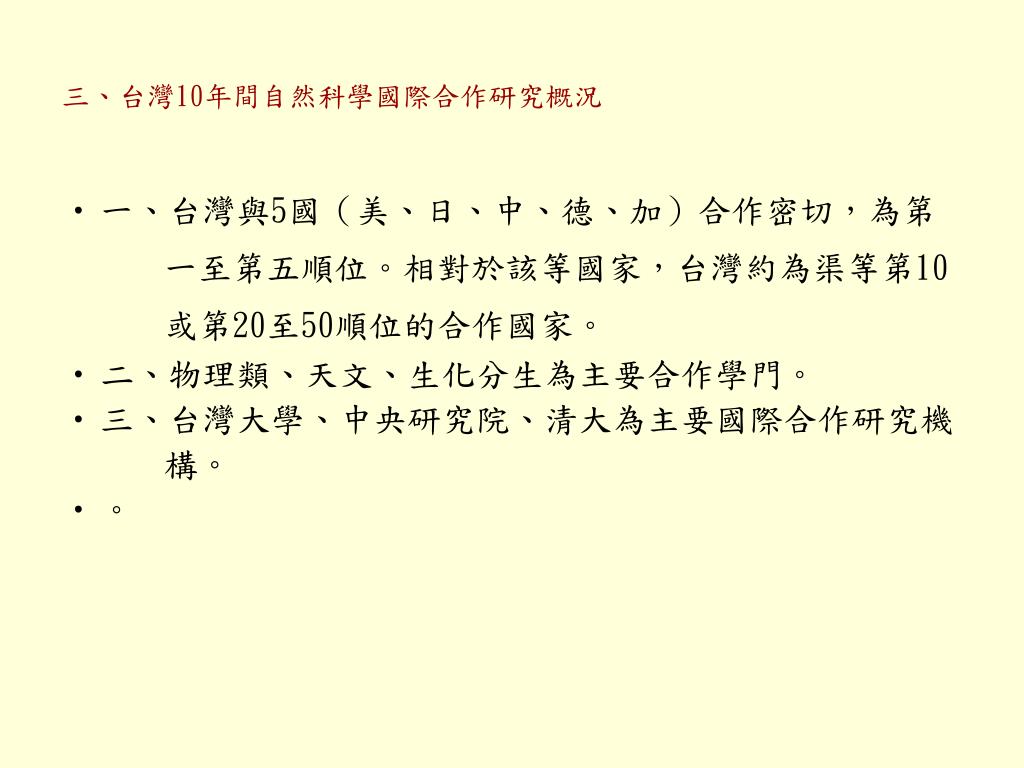 三、台灣10年間自然科學國際合作研究概況

• 一、台灣與5國（美、日、中、德、加）合作密切，為第一至第五順位。相對於該等國家，台灣約為渠等第10或第20至50順位的合作國家。
• 二、物理類、天文、生化分生為主要合作學門。
• 三、台灣大學、中央研究院、清大為主要國際合作研究機構。
• 。